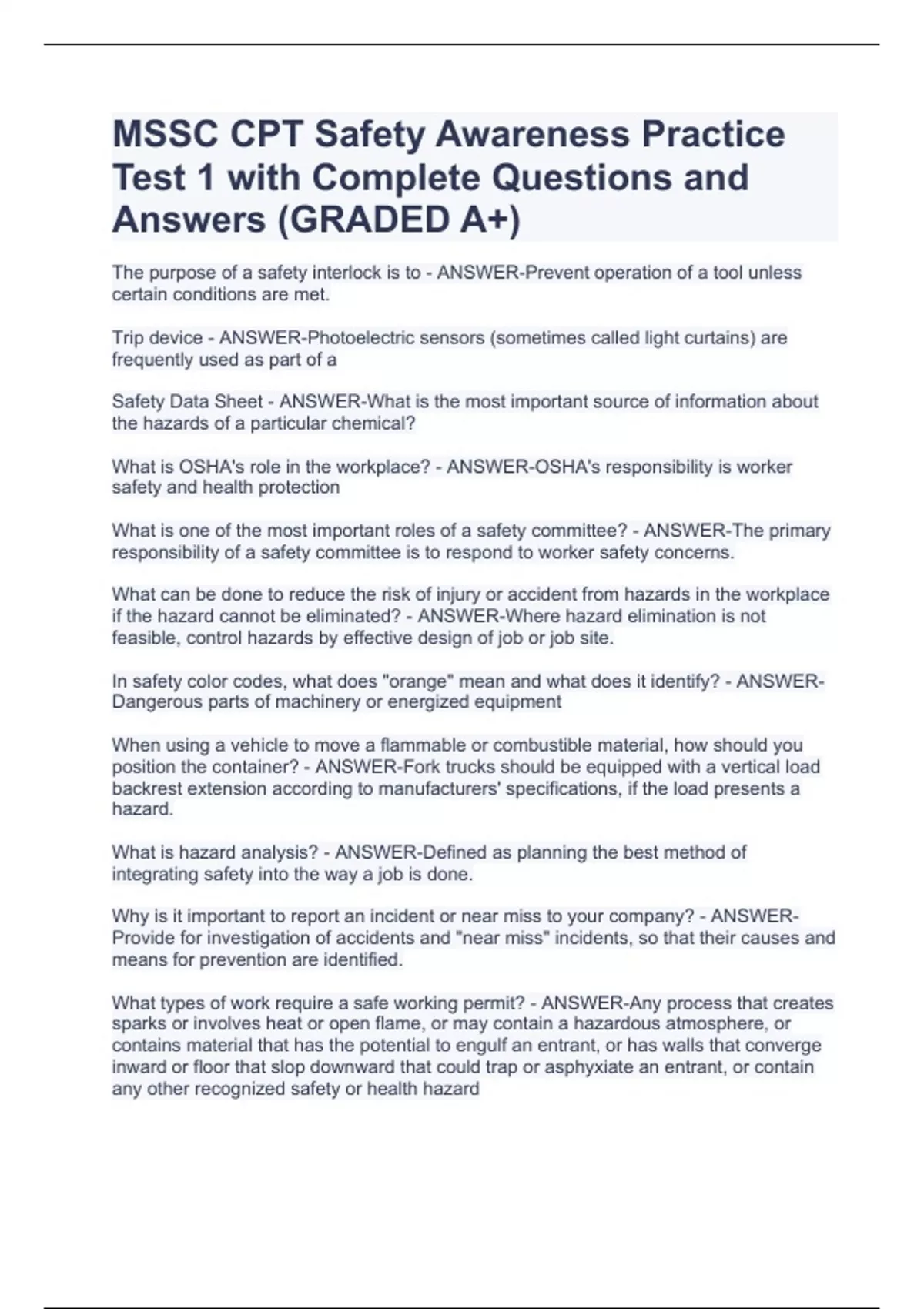 MSSC CPT Safety Awareness Practice Test 1 with Complete Questions and Answers (GRADED A+)

The purpose of a safety interlock is to - ANSWER-Prevent operation of a tool unless certain conditions are met.

Trip device - ANSWER-Photoelectric sensors (sometimes called light curtains) are frequently used as part of a

Safety Data Sheet - ANSWER-What is the most important source of information about the hazards of a particular chemical?

What is OSHA's role in the workplace? - ANSWER-OSHA's responsibility is worker safety and health protection

What is one of the most important roles of a safety committee? - ANSWER-The primary responsibility of a safety committee is to respond to worker safety concerns.

What can be done to reduce the risk of injury or accident from hazards in the workplace if the hazard cannot be eliminated? - ANSWER-Where hazard elimination is not feasible, control hazards by effective design of job or job site.

In safety color codes, what does "orange" mean and what does it identify? - ANSWER-Dangerous parts of machinery or energized equipment

When using a vehicle to move a flammable or combustible material, how should you position the container? - ANSWER-Fork trucks should be equipped with a vertical load backrest extension according to manufacturers' specifications, if the load presents a hazard.

What is hazard analysis? - ANSWER-Defined as planning the best method of integrating safety into the way a job is done.

Why is it important to report an incident or near miss to your company? - ANSWER-Provide for investigation of accidents and "near miss" incidents, so that their causes and means for prevention are identified.

What types of work require a safe working permit? - ANSWER-Any process that creates sparks or involves heat or open flame, or may contain a hazardous atmosphere, or contains material that has the potential to engulf an entrant, or has walls that converge inward or floor that slop downward that could trap or asphyxiate an entrant, or contain any other recognized safety or health hazard